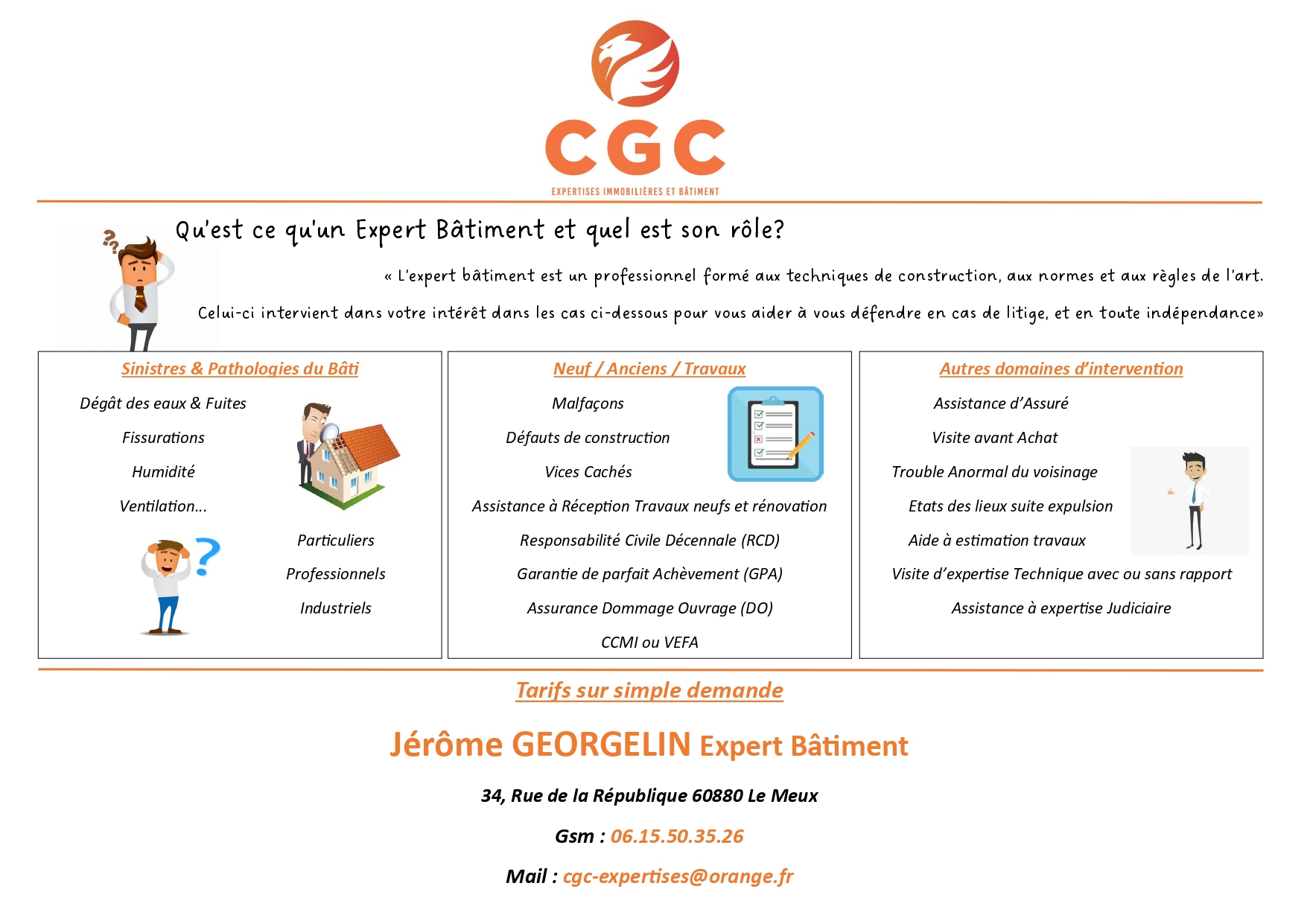 CGC
EXPERTISES IMMOBILIÈRES ET BÂTIMENT

Qu'est ce qu'un Expert Bâtiment et quel est son rôle?

« L'expert bâtiment est un professionnel formé aux techniques de construction, aux normes et aux règles de l'art.

Celui-ci intervient dans votre intérêt dans les cas ci-dessous pour vous aider à vous défendre en cas de litige, et en toute indépendance»

Sinistres & Pathologies du Bâti

Dégât des eaux & Fuites

Fissurations

Humidité

Ventilation...

Particuliers

Professionnels

Industriels

Neuf / Anciens / Travaux

Malfaçons

Défauts de construction

Vices Cachés

Assistance à Réception Travaux neufs et rénovation

Responsabilité Civile Décennale (RCD)

Garantie de parfait Achèvement (GPA)

Assurance Dommage Ouvrage (DO)

CCMI ou VEFA

Autres domaines d'intervention

Assistance d'Assuré

Visite avant Achat

Trouble Anormal du voisinage

Etats des lieux suite expulsion

Aide à estimation travaux

Visite d'expertise Technique avec ou sans rapport

Assistance à expertise Judiciaire

Tarifs sur simple demande

Jérôme GEORGELIN Expert Bâtiment

34, Rue de la République 60880 Le Meux

Gsm : 06.15.50.35.26

Mail : cgc-expertises@orange.fr